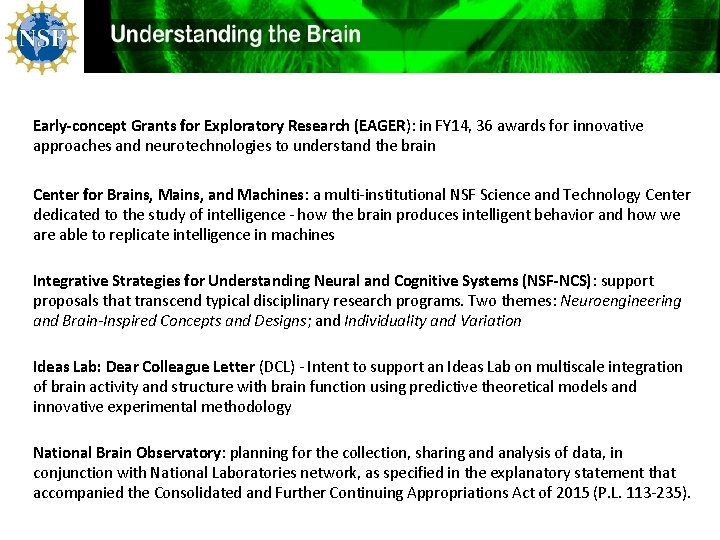 NSF

Understanding the Brain

Early-concept Grants for Exploratory Research (EAGER): in FY14, 36 awards for innovative approaches and neurotechnologies to understand the brain

Center for Brains, Mains, and Machines: a multi-institutional NSF Science and Technology Center dedicated to the study of intelligence - how the brain produces intelligent behavior and how we are able to replicate intelligence in machines

Integrative Strategies for Understanding Neural and Cognitive Systems (NSF-NCS): support proposals that transcend typical disciplinary research programs. Two themes: Neuroengineering and Brain-Inspired Concepts and Designs; and Individuality and Variation

Ideas Lab: Dear Colleague Letter (DCL) - Intent to support an Ideas Lab on multiscale integration of brain activity and structure with brain function using predictive theoretical models and innovative experimental methodology

National Brain Observatory: planning for the collection, sharing and analysis of data, in conjunction with National Laboratories network, as specified in the explanatory statement that accompanied the Consolidated and Further Continuing Appropriations Act of 2015 (P.L. 113-235).